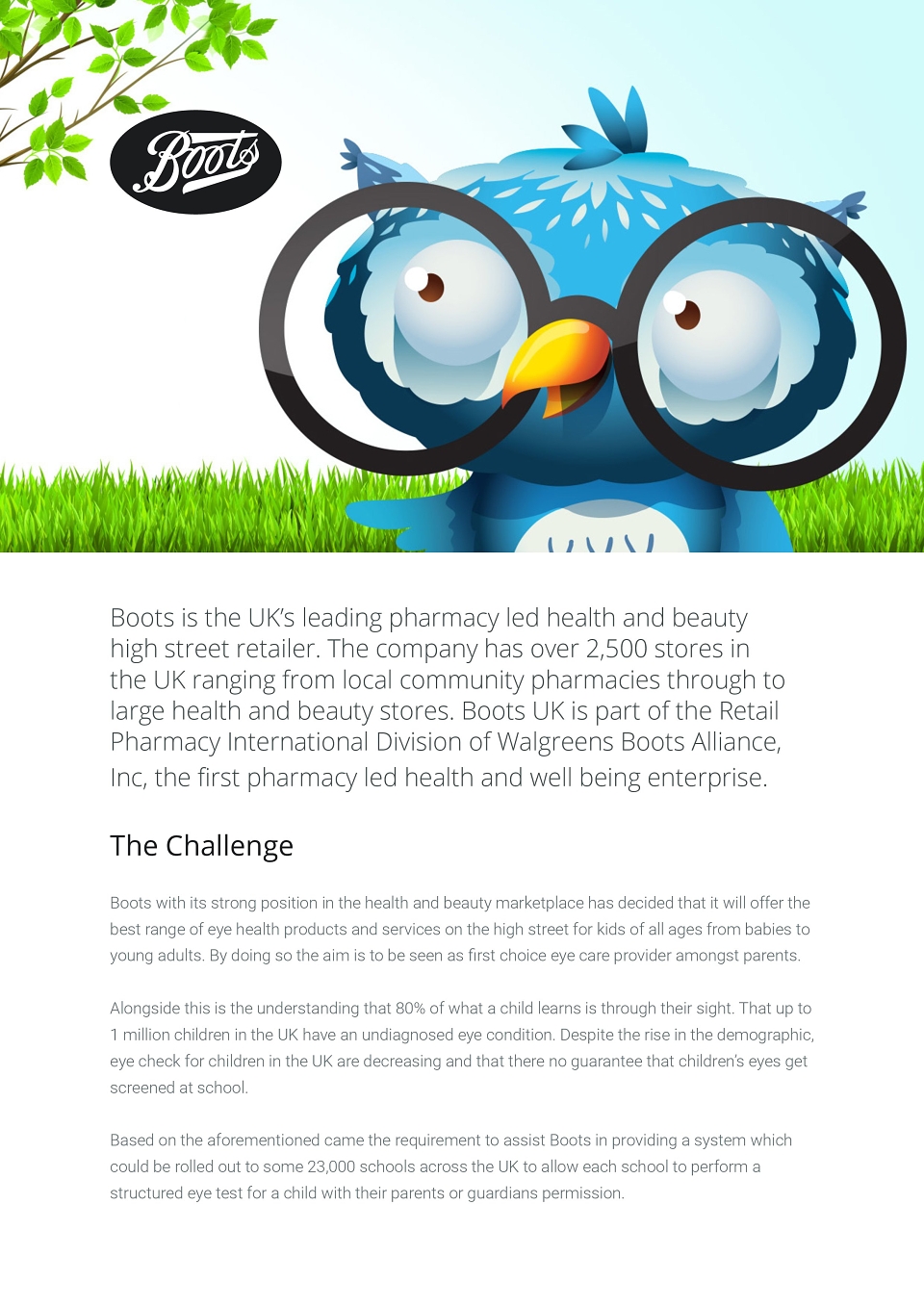 Boots

Boots is the UK's leading pharmacy led health and beauty high street retailer. The company has over 2,500 stores in the UK ranging from local community pharmacies through to large health and beauty stores. Boots UK is part of the Retail Pharmacy International Division of Walgreens Boots Alliance, Inc, the first pharmacy led health and well being enterprise.

The Challenge

Boots with its strong position in the health and beauty marketplace has decided that it will offer the best range of eye health products and services on the high street for kids of all ages from babies to young adults. By doing so the aim is to be seen as first choice eye care provider amongst parents.

Alongside this is the understanding that 80% of what a child learns is through their sight. That up to 1 million children in the UK have an undiagnosed eye condition. Despite the rise in the demographic, eye check for children in the UK are decreasing and that there no guarantee that children's eyes get screened at school.

Based on the aforementioned came the requirement to assist Boots in providing a system which could be rolled out to some 23,000 schools across the UK to allow each school to perform a structured eye test for a child with their parents or guardians permission.